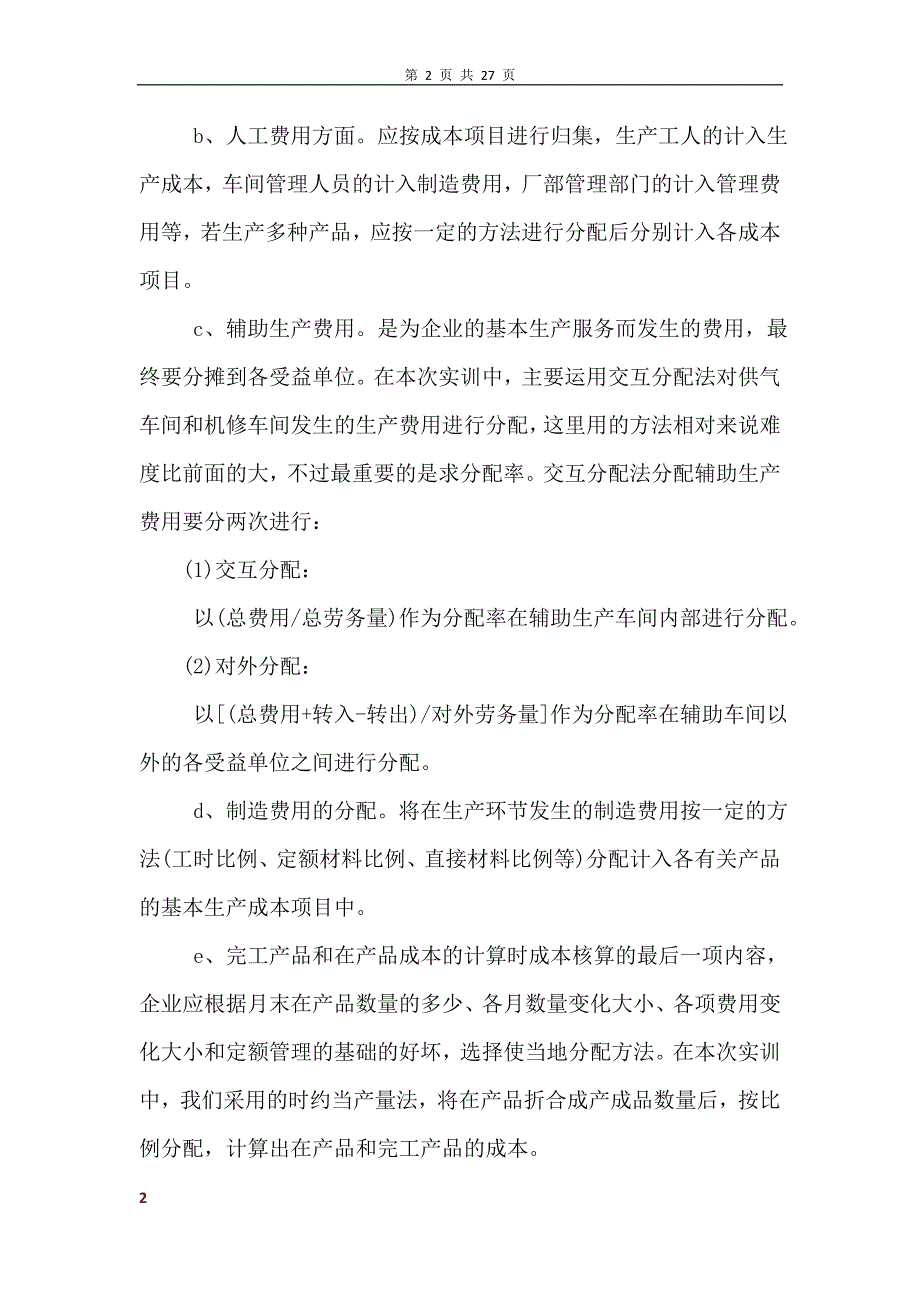 第 2 页 共 27 页

b、人工费用方面。应按成本项目进行归集，生产工人的计入生产成本，车间管理人员的计入制造费用，厂部管理部门的计入管理费用等，若生产多种产品，应按一定的方法进行分配后分别计入各成本项目。

c、辅助生产费用。是为企业的基本生产服务而发生的费用，最终要分摊到各受益单位。在本次实训中，主要运用交互分配法对供气车间和机修车间发生的生产费用进行分配，这里用的方法相对来说难度比前面的大，不过最重要的是求分配率。交互分配法分配辅助生产费用要分两次进行：

(1)交互分配：

以(总费用/总劳务量)作为分配率在辅助生产车间内部进行分配。

(2)对外分配：

以[(总费用+转入-转出)/对外劳务量]作为分配率在辅助车间以外的各受益单位之间进行分配。

d、制造费用的分配。将在生产环节发生的制造费用按一定的方法(工时比例、定额材料比例、直接材料比例等)分配计入各有关产品的基本生产成本项目中。

e、完工产品和在产品成本的计算时成本核算的最后一项内容，企业应根据月末在产品数量的多少、各月数量变化大小、各项费用变化大小和定额管理的基础的好坏，选择使当地分配方法。在本次实训中，我们采用的时约当产量法，将在产品折合成产成品数量后，按比例分配，计算出在产品和完工产品的成本。

2